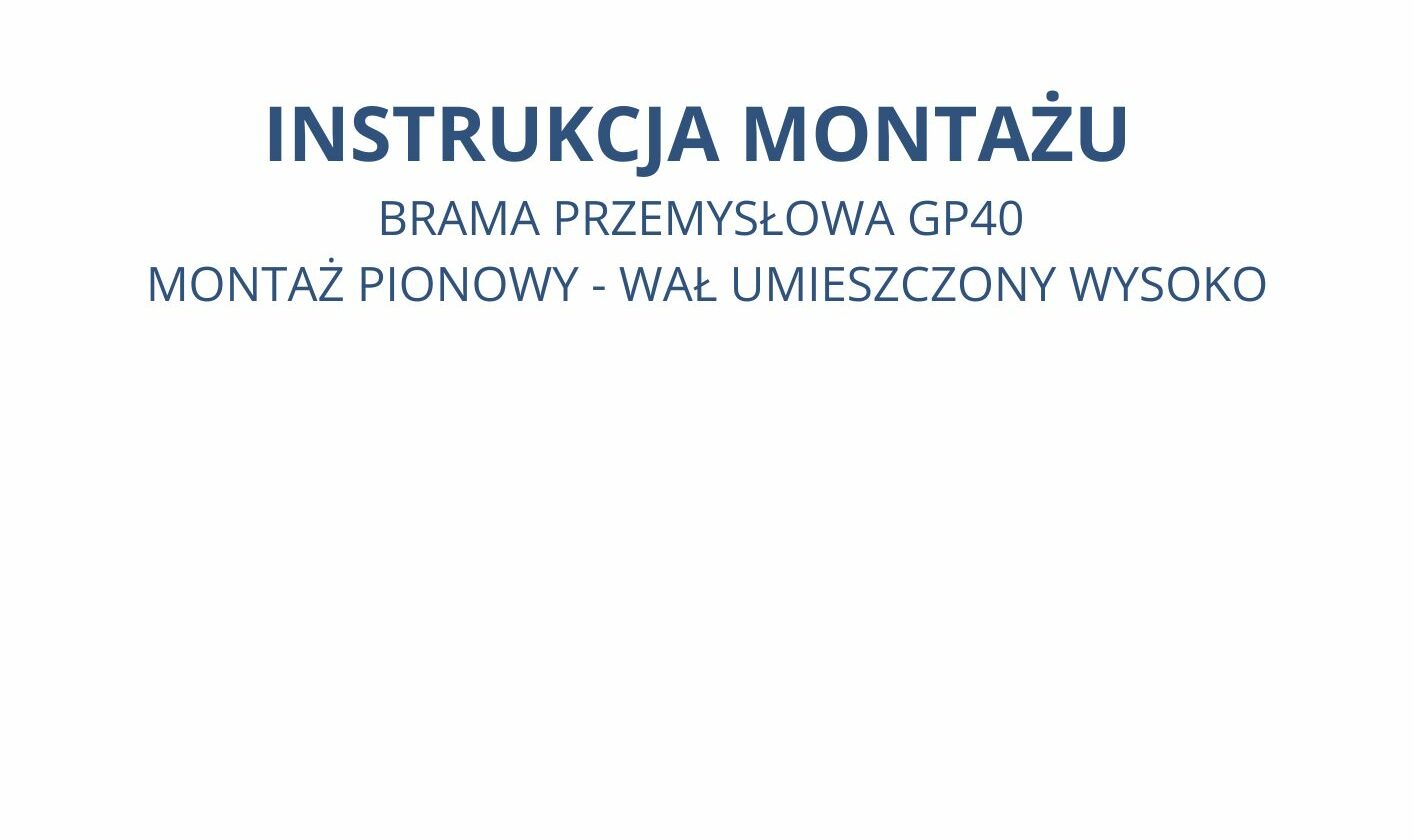 INSTRUKCJA MONTAŻU

BRAMA PRZEMYSŁOWA GP40

MONTAŻ PIONOWY - WAŁ UMIESZCZONY WYSOKO